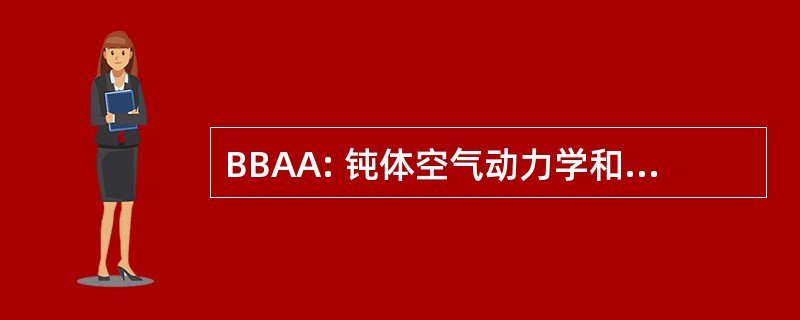 BBAA: 钝体空气动力学和...